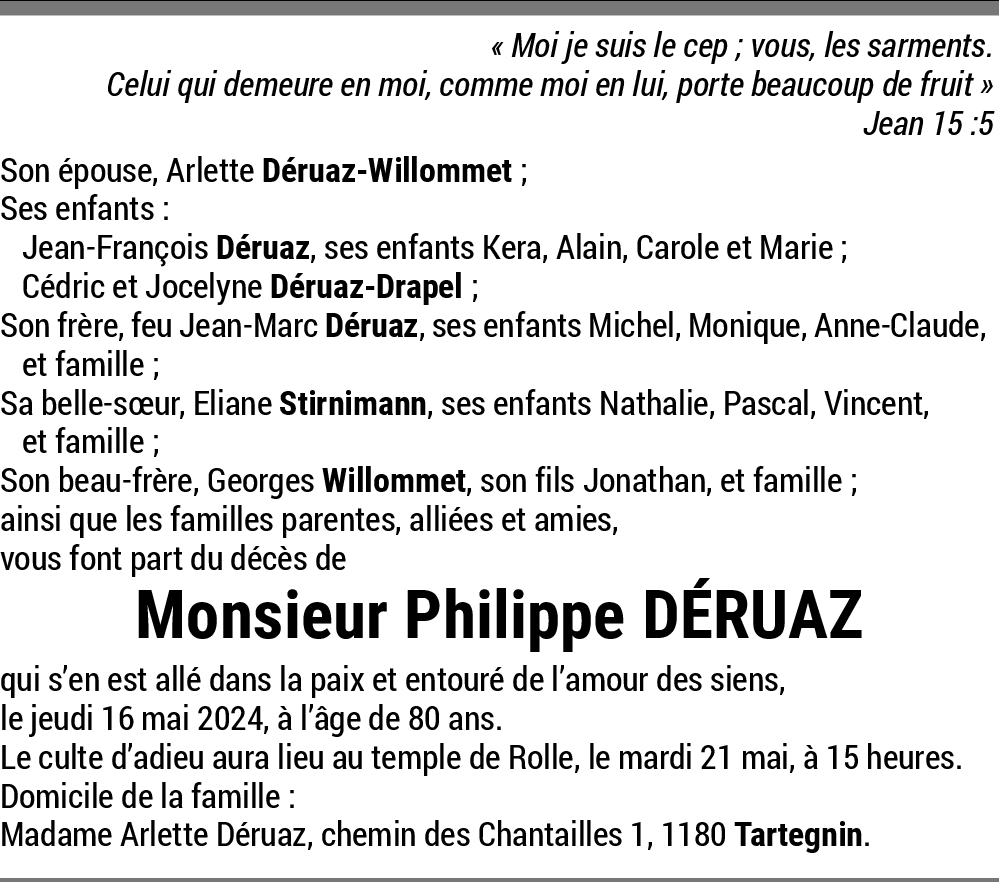 « Moi je suis le cep ; vous, les sarments.
Celui qui demeure en moi, comme moi en lui, porte beaucoup de fruit »
Jean 15 :5

Son épouse, Arlette Déruaz-Willommet ;
Ses enfants :
Jean-François Déruaz, ses enfants Kera, Alain, Carole et Marie ;
Cédric et Jocelyne Déruaz-Drapel ;
Son frère, feu Jean-Marc Déruaz, ses enfants Michel, Monique, Anne-Claude, et famille ;
Sa belle-sœur, Eliane Stirnimann, ses enfants Nathalie, Pascal, Vincent, et famille ;
Son beau-frère, Georges Willommet, son fils Jonathan, et famille ;
ainsi que les familles parentes, alliées et amies,
vous font part du décès de

Monsieur Philippe DÉRUAZ

qui s'en est allé dans la paix et entouré de l'amour des siens,
le jeudi 16 mai 2024, à l'âge de 80 ans.
Le culte d'adieu aura lieu au temple de Rolle, le mardi 21 mai, à 15 heures.
Domicile de la famille :
Madame Arlette Déruaz, chemin des Chantailles 1, 1180 Tartegnin.